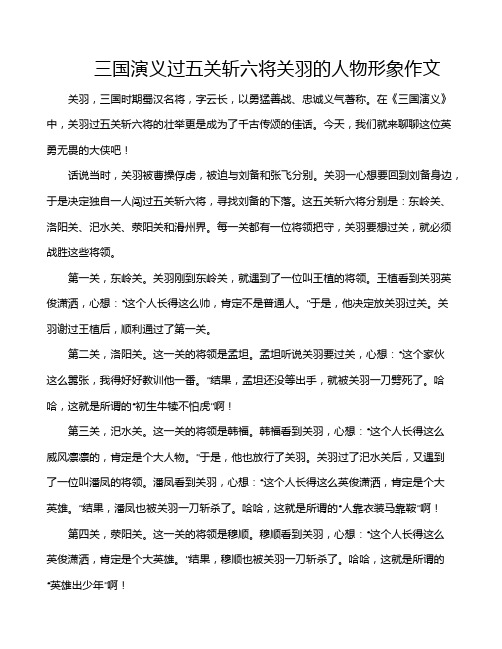 三国演义过五关斩六将关羽的人物形象作文

关羽，三国时期蜀汉名将，字云长，以勇猛善战、忠诚义气著称。在《三国演义》中，关羽过五关斩六将的壮举更是成为了千古传颂的佳话。今天，我们就来聊聊这位英勇无畏的大侠吧！

话说当时，关羽被曹操俘虏，被迫与刘备和张飞分别。关羽一心想要回到刘备身边，于是决定独自一人闯过五关斩六将，寻找刘备的下落。这五关斩六将分别是：东岭关、洛阳关、汜水关、荥阳关和滑州界。每一关都有一位将领把守，关羽要想过关，就必须战胜这些将领。

第一关，东岭关。关羽刚到东岭关，就遇到了一位叫王植的将领。王植看到关羽英俊潇洒，心想："这个人长得这么帅，肯定不是普通人。"于是，他决定放关羽过关。关羽谢过王植后，顺利通过了第一关。

第二关，洛阳关。这一关的将领是孟坦。孟坦听说关羽要过关，心想："这个家伙这么嚣张，我得好好教训他一番。"结果，孟坦还没等出手，就被关羽一刀劈死了。哈哈，这就是所谓的"初生牛犊不怕虎"啊！

第三关，汜水关。这一关的将领是韩福。韩福看到关羽，心想："这个人长得这么威风凛凛的，肯定是个大人物。"于是，他也放行了关羽。关羽过了汜水关后，又遇到了一位叫潘凤的将领。潘凤看到关羽，心想："这个人长得这么英俊潇洒，肯定是个大英雄。"结果，潘凤也被关羽一刀斩杀了。哈哈，这就是所谓的"人靠衣装马靠鞍"啊！

第四关，荥阳关。这一关的将领是穆顺。穆顺看到关羽，心想："这个人长得这么英俊潇洒，肯定是个大英雄。"结果，穆顺也被关羽一刀斩杀了。哈哈，这就是所谓的"英雄出少年"啊！